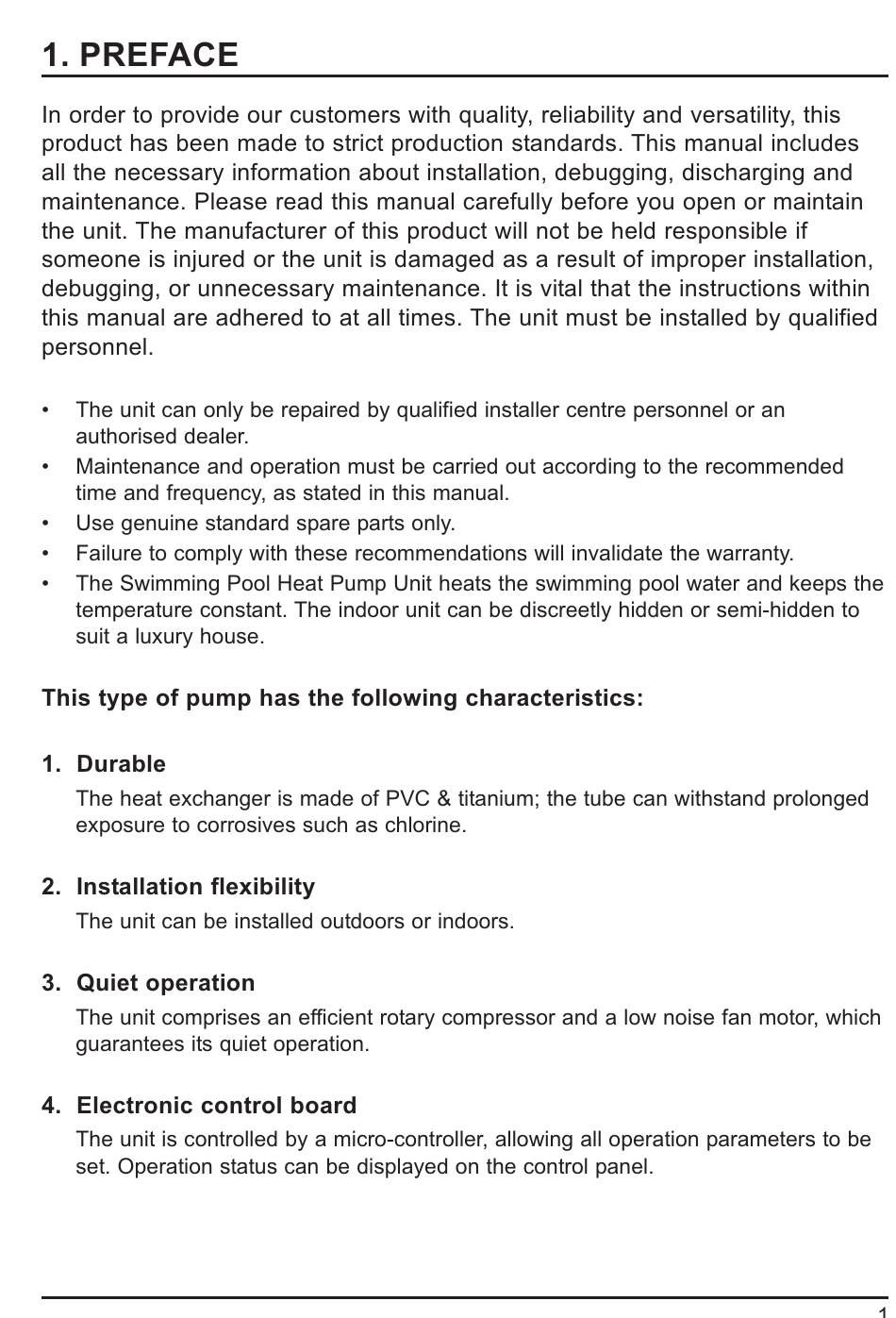 1. PREFACE

In order to provide our customers with quality, reliability and versatility, this product has been made to strict production standards. This manual includes all the necessary information about installation, debugging, discharging and maintenance. Please read this manual carefully before you open or maintain the unit. The manufacturer of this product will not be held responsible if someone is injured or the unit is damaged as a result of improper installation, debugging, or unnecessary maintenance. It is vital that the instructions within this manual are adhered to at all times. The unit must be installed by qualified personnel.

• The unit can only be repaired by qualified installer centre personnel or an authorised dealer.
• Maintenance and operation must be carried out according to the recommended time and frequency, as stated in this manual.
• Use genuine standard spare parts only.
• Failure to comply with these recommendations will invalidate the warranty.
• The Swimming Pool Heat Pump Unit heats the swimming pool water and keeps the temperature constant. The indoor unit can be discreetly hidden or semi-hidden to suit a luxury house.

This type of pump has the following characteristics:

1. Durable
The heat exchanger is made of PVC & titanium; the tube can withstand prolonged exposure to corrosives such as chlorine.

2. Installation flexibility
The unit can be installed outdoors or indoors.

3. Quiet operation
The unit comprises an efficient rotary compressor and a low noise fan motor, which guarantees its quiet operation.

4. Electronic control board
The unit is controlled by a micro-controller, allowing all operation parameters to be set. Operation status can be displayed on the control panel.

1